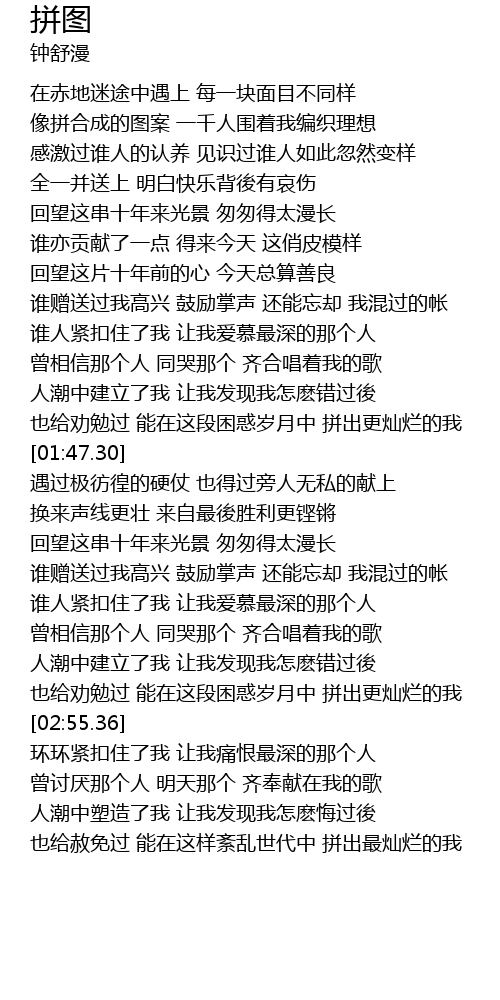 拼图
钟舒漫

在赤地迷途中遇上 每一块面目不同样
像拼合成的图案 一千人围着我编织理想
感激过谁人的认养 见识过谁人如此忽然变样
全一并送上 明白快乐背後有哀伤
回望这串十年来光景 匆匆得太漫长
谁亦贡献了一点 得来今天 这俏皮模样
回望这片十年前的心 今天总算善良
谁赠送过我高兴 鼓励掌声 还能忘却 我混过的帐
谁人紧扣住了我 让我爱慕最深的那个人
曾相信那个人 同哭那个 齐合唱着我的歌
人潮中建立了我 让我发现我怎麽错过後
也给劝勉过 能在这段困惑岁月中 拼出更灿烂的我
[01:47.30]
遇过极彷徨的硬仗 也得过旁人无私的献上
换来声线更壮 来自最後胜利更铿锵
回望这串十年来光景 匆匆得太漫长
谁赠送过我高兴 鼓励掌声 还能忘却 我混过的帐
谁人紧扣住了我 让我爱慕最深的那个人
曾相信那个人 同哭那个 齐合唱着我的歌
人潮中建立了我 让我发现我怎麽错过後
也给劝勉过 能在这段困惑岁月中 拼出更灿烂的我
[02:55.36]
环环紧扣住了我 让我痛恨最深的那个人
曾讨厌那个人 明天那个 齐奉献在我的歌
人潮中塑造了我 让我发现我怎麽悔过後
也给赦免过 能在这样紊乱世代中 拼出最灿烂的我